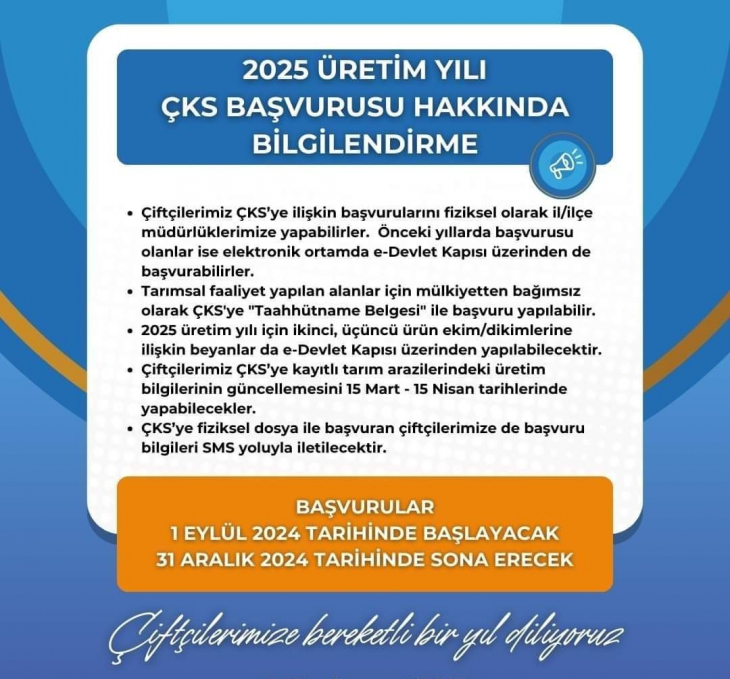 2025 ÜRETİM YILI
ÇKS BAŞVURUSU HAKKINDA
BİLGİLENDİRME

• Çiftçilerimiz ÇKS'ye ilişkin başvurularını fiziksel olarak il/ilçe müdürlüklerimize yapabilirler. Önceki yıllarda başvurusu olanlar ise elektronik ortamda e-Devlet Kapısı üzerinden de başvurabilirler.
• Tarımsal faaliyet yapılan alanlar için mülkiyetten bağımsız olarak ÇKS'ye "Taahhütname Belgesi" ile başvuru yapılabilir.
• 2025 üretim yılı için ikinci, üçüncü ürün ekim/dikimlerine ilişkin beyanlar da e-Devlet Kapısı üzerinden yapılabilecektir.
• Çiftçilerimiz ÇKS'ye kayıtlı tarım arazilerindeki üretim bilgilerinin güncellemesini 15 Mart - 15 Nisan tarihlerinde yapabilecekler.
• ÇKS'ye fiziksel dosya ile başvuran çiftçilerimize de başvuru bilgileri SMS yoluyla iletilecektir.

BAŞVURULAR
1 EYLÜL 2024 TARİHİNDE BAŞLAYACAK
31 ARALIK 2024 TARİHİNDE SONA ERECEK

Çiftçilerimize bereketli bir yıl diliyoruz